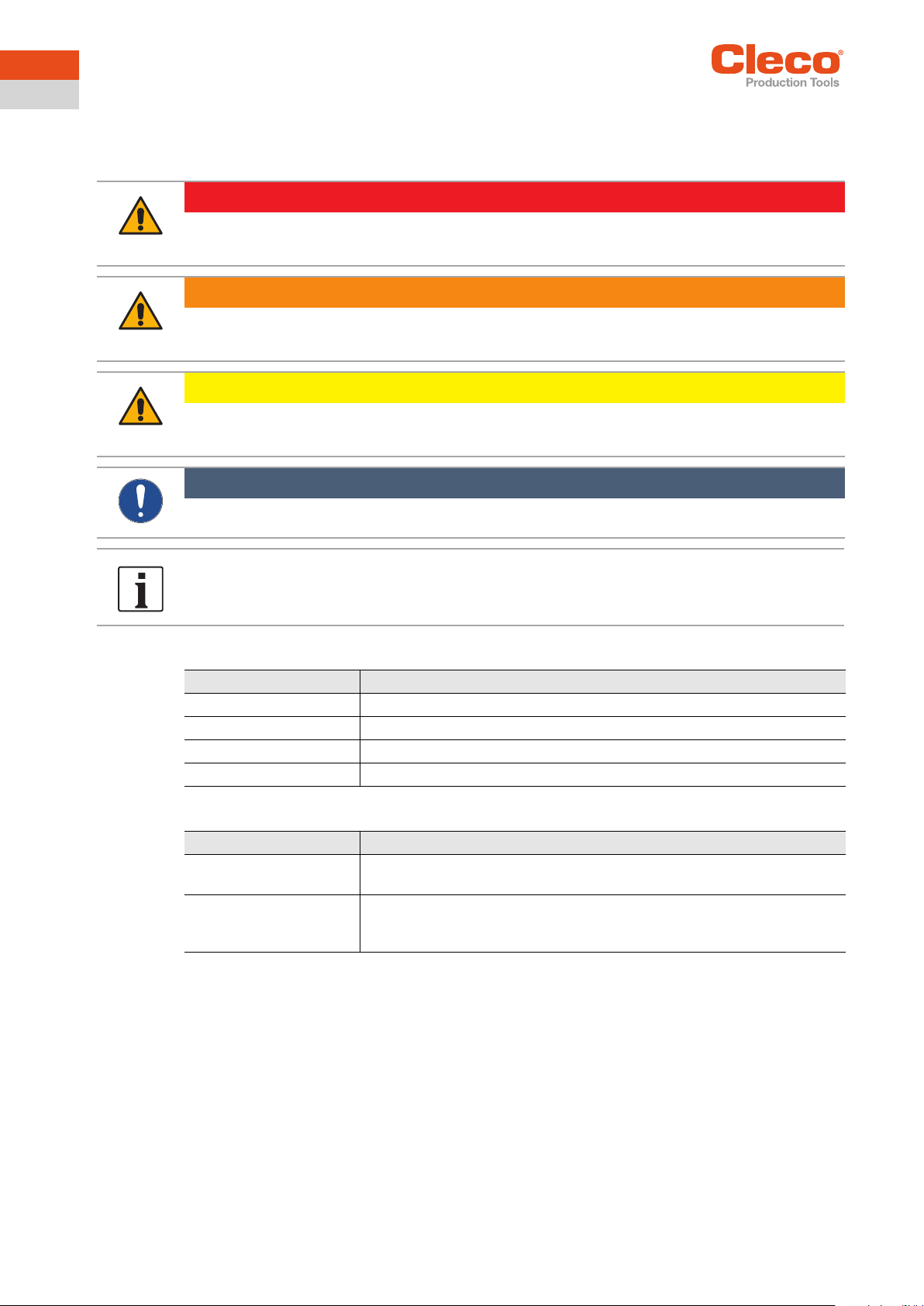 Cleco®
Production Tools